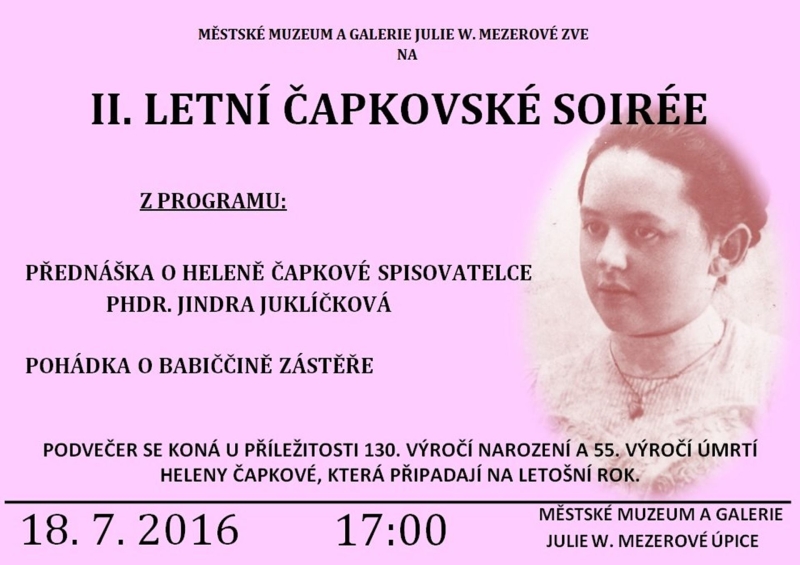 MĚSTSKÉ MUZEUM A GALERIE JULIE W. MEZEROVÉ ZVE
NA

II. LETNÍ ČAPKOVSKÉ SOIRÉE

Z PROGRAMU:

PŘEDNÁŠKA O HELENĚ ČAPKOVÉ SPISOVATELCE
PHDR. JINDRA JUKLÍČKOVÁ

POHÁDKA O BABIČČINĚ ZÁSTĚŘE

PODVEČER SE KONÁ U PŘÍLEŽITOSTI 130. VÝROČÍ NAROZENÍ A 55. VÝROČÍ ÚMRTÍ HELENY ČAPKOVÉ, KTERÁ PŘIPADAJÍ NA LETOŠNÍ ROK.

18. 7. 2016

17:00

MĚSTSKÉ MUZEUM A GALERIE
JULIE W. MEZEROVÉ ÚPICE